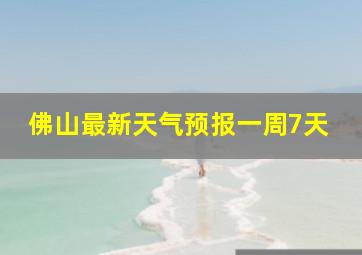 佛山最新天气预报一周7天